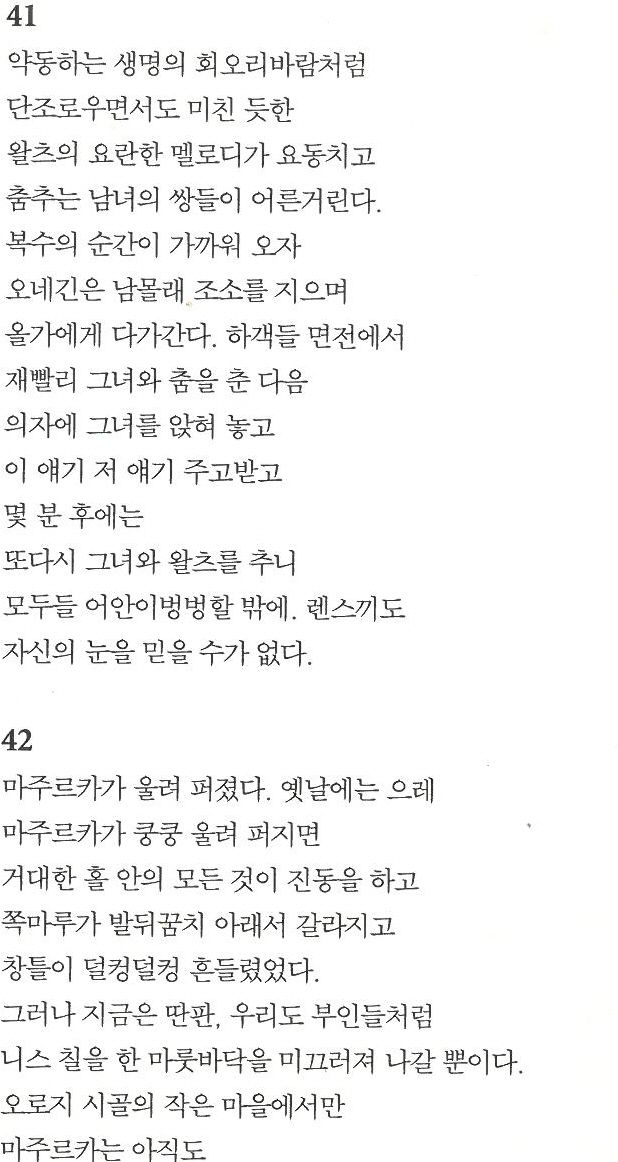 41
약동하는 생명의 회오리바람처럼
단조로우면서도 미친 듯한
왈츠의 요란한 멜로디가 요동치고
춤추는 남녀의 쌍들이 어른거린다.
복수의 순간이 가까워 오자
오네긴은 남몰래 조소를 지으며
올가에게 다가간다. 하객들 면전에서
재빨리 그녀와 춤을 춘 다음
의자에 그녀를 앉혀 놓고
이 얘기 저 얘기 주고받고
몇 분 후에는
또다시 그녀와 왈츠를 추니
모두들 어안이벙벙할 밖에. 렌스끼도
자신의 눈을 믿을 수가 없다.

42
마주르카가 울려 퍼졌다. 옛날에는 으레
마주르카가 쿵쿵 울려 퍼지면
거대한 홀 안의 모든 것이 진동을 하고
쪽마루가 발뒤꿈치 아래서 갈라지고
창틀이 덜컹덜컹 흔들렸었다.
그러나 지금은 딴판, 우리도 부인들처럼
니스 칠을 한 마룻바닥을 미끄러져 나갈 뿐이다.
오로지 시골의 작은 마을에서만
마주르카는 아직도